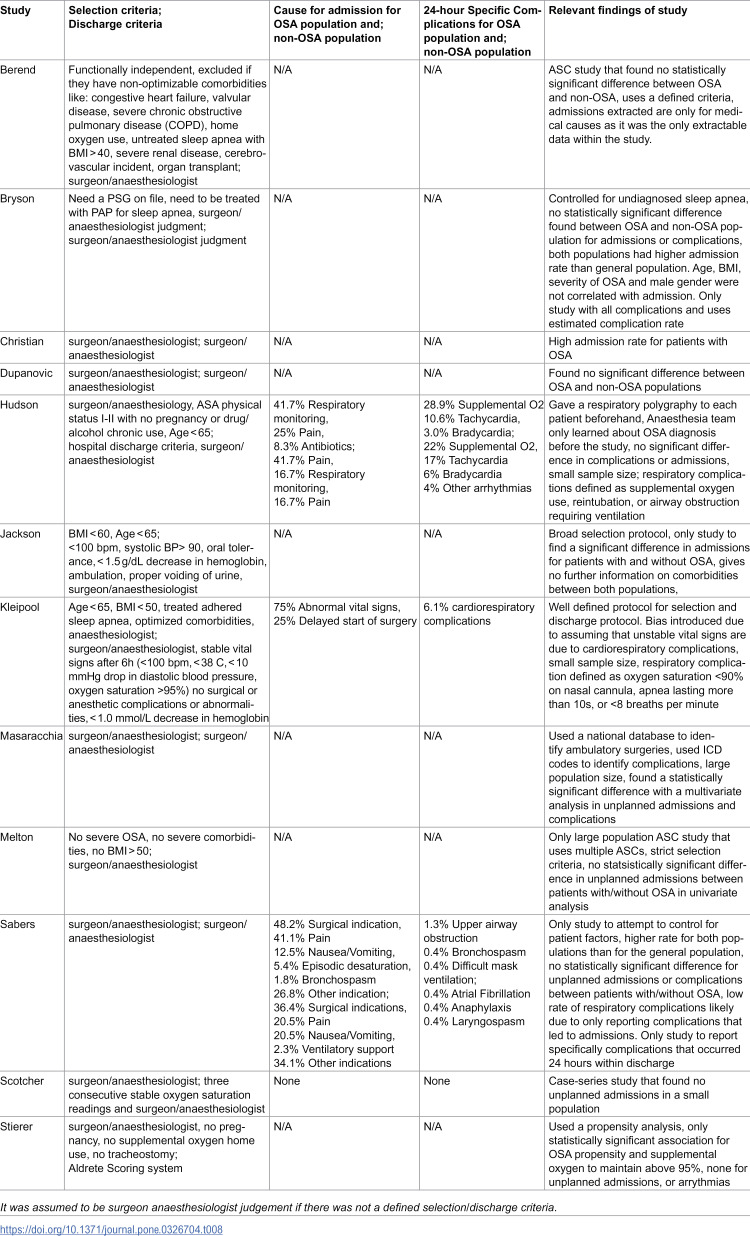 | Study | Selection criteria; Discharge criteria | Cause for admission for OSA population and; non-OSA population | 24-hour Specific Complications for OSA population and; non-OSA population | Relevant findings of study |
|---|---|---|---|---|
| Berend | Functionally independent, excluded if they have non-optimizable comorbidities like: congestive heart failure, valvular disease, severe chronic obstructive pulmonary disease (COPD), home oxygen use, untreated sleep apnea with BMI > 40, severe renal disease, cerebrovascular incident, organ transplant; surgeon/anaesthesiologist | N/A | N/A | ASC study that found no statistically significant difference between OSA and non-OSA, uses a defined criteria, admissions extracted are only for medical causes as it was the only extractable data within the study. |
| Bryson | Need a PSG on file, need to be treated with PAP for sleep apnea, surgeon/anaesthesiologist judgment; surgeon/anaesthesiologist judgment | N/A | N/A | Controlled for undiagnosed sleep apnea, no statistically significant difference found between OSA and non-OSA population for admissions or complications, both populations had higher admission rate than general population. Age, BMI, severity of OSA and male gender were not correlated with admission. Only study with all complications and uses estimated complication rate |
| Christian | surgeon/anaesthesiologist; surgeon/anaesthesiologist | N/A | N/A | High admission rate for patients with OSA |
| Dupanovic | surgeon/anaesthesiologist; surgeon/anaesthesiologist | N/A | N/A | Found no significant difference between OSA and non-OSA populations |
| Hudson | surgeon/anaesthesiology, ASA physical status I-II with no pregnancy or drug/alcohol chronic use, Age < 65; hospital discharge criteria, surgeon/anaesthesiologist | 41.7% Respiratory monitoring, 25% Pain, 8.3% Antibiotics; 41.7% Pain, 16.7% Respiratory monitoring, 16.7% Pain | 28.9% Supplemental O2 10.6% Tachycardia, 3.0% Bradycardia; 22% Supplemental O2, 17% Tachycardia 6% Bradycardia 4% Other arrhythmias | Gave a respiratory polygraphy to each patient beforehand, Anaesthesia team only learned about OSA diagnosis before the study, no significant difference in complications or admissions, small sample size; respiratory complications defined as supplemental oxygen use, reintubation, or airway obstruction requiring ventilation |
| Jackson | BMI < 60, Age < 65; <100 bpm, systolic BP> 90, oral tolerance, < 1.5 g/dL decrease in hemoglobin, ambulation, proper voiding of urine, surgeon/anaesthesiologist | N/A | N/A | Broad selection protocol, only study to find a significant difference in admissions for patients with and without OSA, gives no further information on comorbidities between both populations, |
| Kleipool | Age < 65, BMI < 50, treated adhered sleep apnea, optimized comorbidities, anaesthesiologist; surgeon/anaesthesiologist, stable vital signs after 6h (<100 bpm, < 38 C, < 10 mmHg drop in diastolic blood pressure, oxygen saturation >95%) no surgical or anesthetic complications or abnormalities, < 1.0 mmol/L decrease in hemoglobin | 75% Abnormal vital signs, 25% Delayed start of surgery | 6.1% cardiorespiratory complications | Well defined protocol for selection and discharge protocol. Bias introduced due to assuming that unstable vital signs are due to cardiorespiratory complications, small sample size, respiratory complication defined as oxygen saturation <90% on nasal cannula, apnea lasting more than 10s, or <8 breaths per minute |
| Masaracchia | surgeon/anaesthesiologist; surgeon/anaesthesiologist | N/A | N/A | Used a national database to identify ambulatory surgeries, used ICD codes to identify complications, large population size, found a statistically significant difference with a multivariate analysis in unplanned admissions and complications |
| Melton | No severe OSA, no severe comorbidities, no BMI > 50; surgeon/anaesthesiologist | N/A | N/A | Only large population ASC study that uses multiple ASCs, strict selection criteria, no statsistically significant difference in unplanned admissions between patients with/without OSA in univariate analysis |
| Sabers | surgeon/anaesthesiologist; surgeon/anaesthesiologist | 48.2% Surgical indication, 41.1% Pain 12.5% Nausea/Vomiting, 5.4% Episodic desaturation, 1.8% Bronchospasm 26.8% Other indication; 36.4% Surgical indications, 20.5% Pain 20.5% Nausea/Vomiting, 2.3% Ventilatory support 34.1% Other indications | 1.3% Upper airway obstruction 0.4% Bronchospasm 0.4% Difficult mask ventilation; 0.4% Atrial Fibrillation 0.4% Anaphylaxis 0.4% Laryngospasm | Only study to attempt to control for patient factors, higher rate for both populations than for the general population, no statistically significant difference for unplanned admissions or complications between patients with/without OSA, low rate of respiratory complications likely due to only reporting complications that led to admissions. Only study to report specifically complications that occurred 24 hours within discharge |
| Scotcher | surgeon/anaesthesiologist; three consecutive stable oxygen saturation readings and surgeon/anaesthesiologist | None | None | Case-series study that found no unplanned admissions in a small population |
| Stierer | surgeon/anaesthesiologist, no pregnancy, no supplemental oxygen home use, no tracheostomy; Aldrete Scoring system | N/A | N/A | Used a propensity analysis, only statistically significant association for OSA propensity and supplemental oxygen to maintain above 95%, none for unplanned admissions, or arrythmias |

It was assumed to be surgeon anaesthesiologist judgement if there was not a defined selection/discharge criteria.

https://doi.org/10.1371/journal.pone.0326704.t008